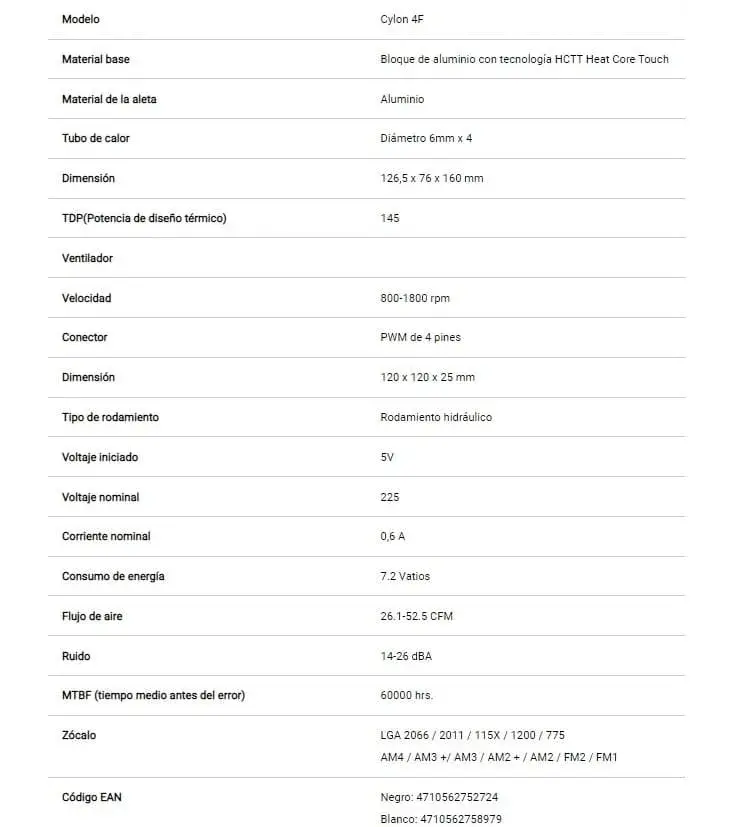 | | |
|---|---|
| Modelo | Cylon 4F |
| Material base | Bloque de aluminio con tecnología HCTT Heat Core Touch |
| Material de la aleta | Aluminio |
| Tubo de calor | Diámetro 6mm x 4 |
| Dimensión | 126,5 x 76 x 160 mm |
| TDP(Potencia de diseño térmico) | 145 |
| Ventilador | |
| Velocidad | 800-1800 rpm |
| Conector | PWM de 4 pines |
| Dimensión | 120 x 120 x 25 mm |
| Tipo de rodamiento | Rodamiento hidráulico |
| Voltaje iniciado | 5V |
| Voltaje nominal | 225 |
| Corriente nominal | 0,6 A |
| Consumo de energía | 7.2 Vatios |
| Flujo de aire | 26.1-52.5 CFM |
| Ruido | 14-26 dBA |
| MTBF (tiempo medio antes del error) | 60000 hrs. |
| Zócalo | LGA 2066 / 2011 / 115X / 1200 / 775 AM4 / AM3 +/ AM3 / AM2 + / AM2 / FM2 / FM1 |
| Código EAN | Negro: 4710562752724 Blanco: 4710562758979 |